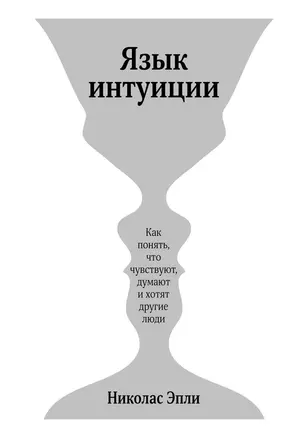 Язык интуиции

Как понять, что чувствуют, думают и хотят другие люди

Николас Эпли